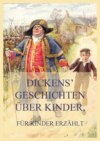 DICKENS' GESCHICHTEN ÜBER KINDER,

FÜR KINDER ERZÄHLT